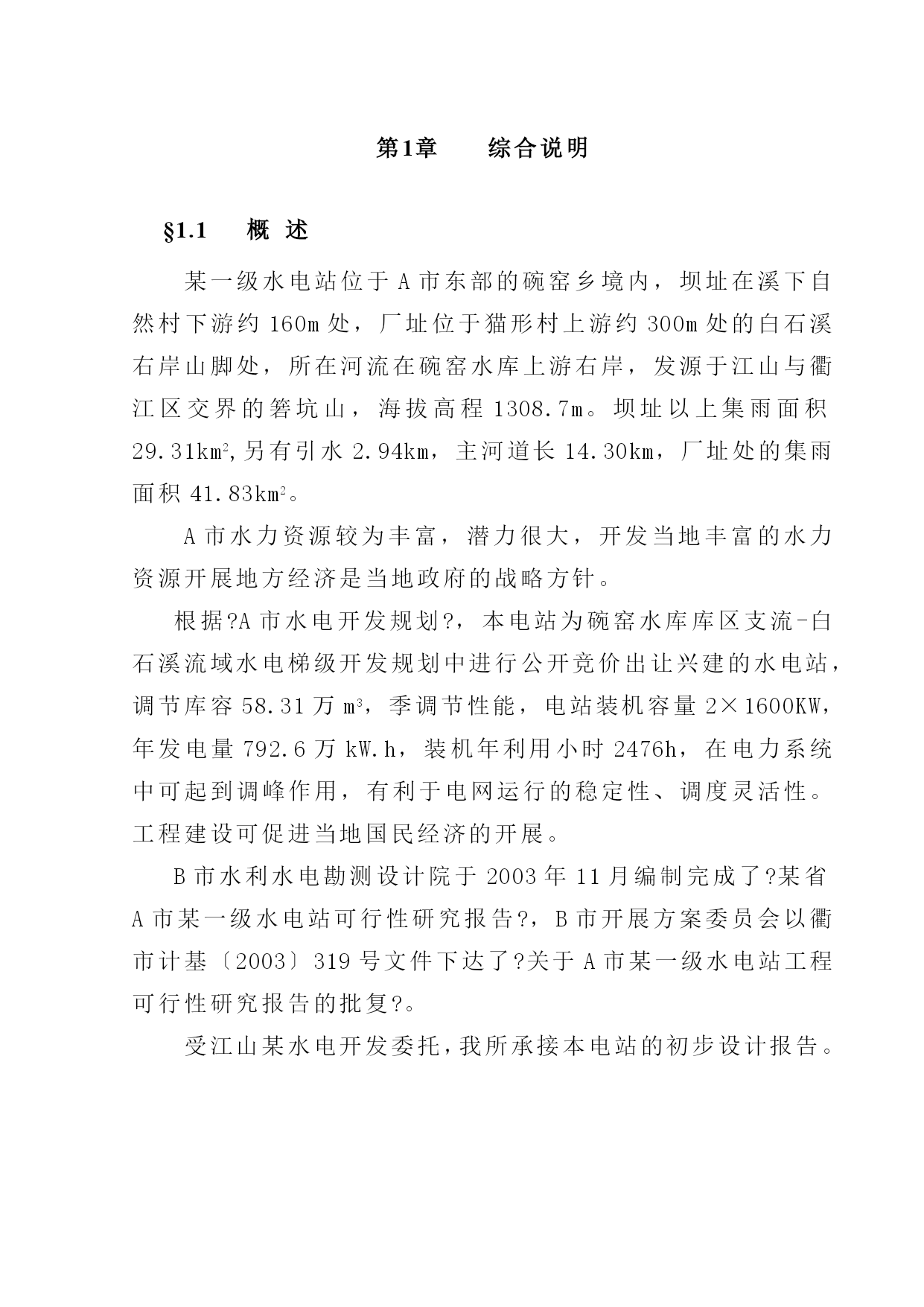 第1章　　综合说明

§1.1　　概 述

某一级水电站位于A市东部的碗窑乡境内，坝址在溪下自然村下游约160m处，厂址位于猫形村上游约300m处的白石溪右岸山脚处，所在河流在碗窑水库上游右岸，发源于江山与衢江区交界的箬坑山，海拔高程1308.7m。坝址以上集雨面积29.31km$^2$,另有引水2.94km，主河道长14.30km，厂址处的集雨面积41.83km$^2$。

A市水力资源较为丰富，潜力很大，开发当地丰富的水力资源开展地方经济是当地政府的战略方针。

根据?A市水电开发规划?，本电站为碗窑水库库区支流-白石溪流域水电梯级开发规划中进行公开竞价出让兴建的水电站，调节库容58.31万m$^3$，季调节性能，电站装机容量2×1600KW，年发电量792.6万kW.h，装机年利用小时2476h，在电力系统中可起到调峰作用，有利于电网运行的稳定性、调度灵活性。工程建设可促进当地国民经济的开展。

B市水利水电勘测设计院于2003年11月编制完成了?某省A市某一级水电站可行性研究报告?，B市开展方案委员会以衢市计基〔2003〕319号文件下达了?关于A市某一级水电站工程可行性研究报告的批复?。

受江山某水电开发委托，我所承接本电站的初步设计报告。